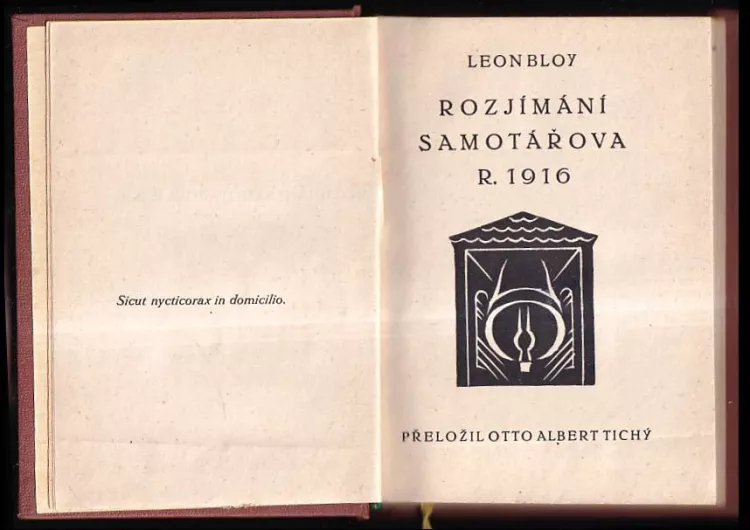 Sicut nycticorax in domicilio.

LEON BLOY

ROZJÍMÁNÍ SAMOTÁŘOVA R. 1916

PŘELOŽIL OTTO ALBERT TICHÝ